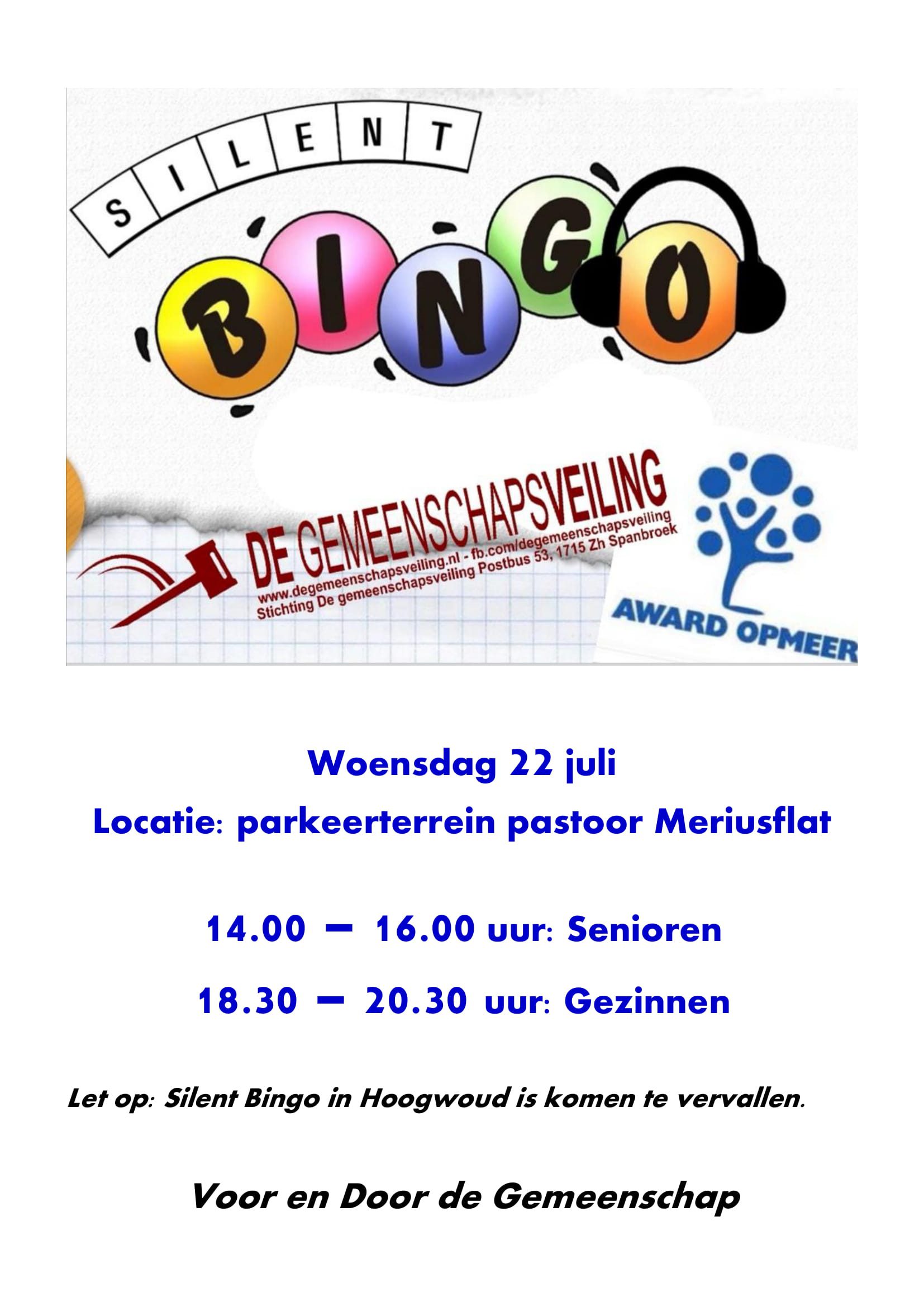 SILENT

BINGO

DE GEMEENSCHAPSVEILING
www.degemeenschapsveiling.nl - fb.com/degemeenschapsveiling
Stichting De gemeenschapsveiling Postbus 53, 1715 Zh Spanbroek

AWARD OPMEER

Woensdag 22 juli

Locatie: parkeerterrein pastoor Meriusflat

14.00 – 16.00 uur: Senioren

18.30 – 20.30 uur: Gezinnen

Let op: Silent Bingo in Hoogwoud is komen te vervallen.

Voor en Door de Gemeenschap